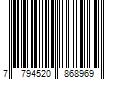 7 794520 868969